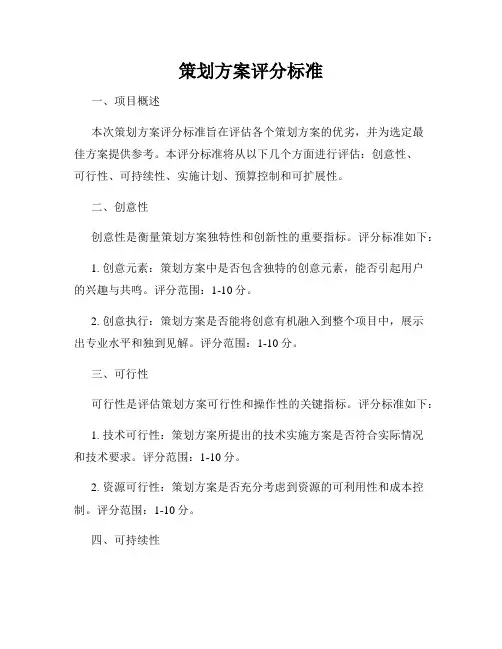 策划方案评分标准

一、项目概述

本次策划方案评分标准旨在评估各个策划方案的优劣，并为选定最佳方案提供参考。本评分标准将从以下几个方面进行评估：创意性、可行性、可持续性、实施计划、预算控制和可扩展性。

二、创意性

创意性是衡量策划方案独特性和创新性的重要指标。评分标准如下：

1. 创意元素：策划方案中是否包含独特的创意元素，能否引起用户的兴趣与共鸣。评分范围：1-10 分。

2. 创意执行：策划方案是否能将创意有机融入到整个项目中，展示出专业水平和独到见解。评分范围：1-10 分。

三、可行性

可行性是评估策划方案可行性和操作性的关键指标。评分标准如下：

1. 技术可行性：策划方案所提出的技术实施方案是否符合实际情况和技术要求。评分范围：1-10 分。

2. 资源可行性：策划方案是否充分考虑到资源的可利用性和成本控制。评分范围：1-10 分。

四、可持续性